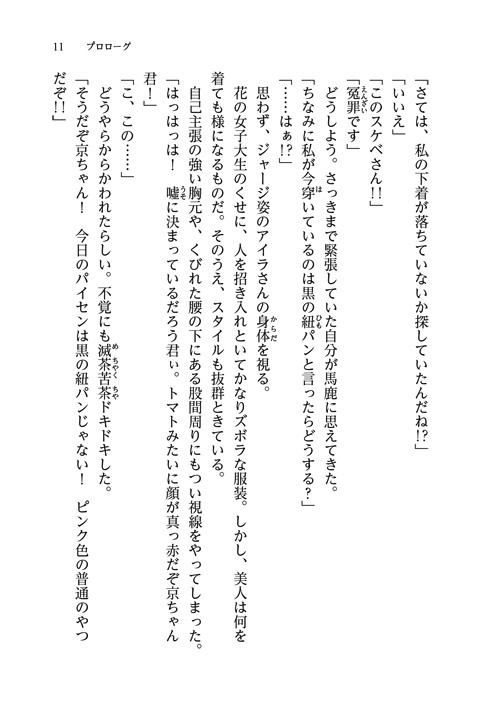 11　プロローグ

「さては、私の下着が落ちていないか探していたんだね!?」

「いいえ」

「このスケベさん!!」

「冤罪です」

どうしよう。さっきまで緊張していた自分が馬鹿に思えてきた。

「ちなみに私が今穿いているのは黒の紐パンと言ったらどうする？」

「……はぁ!?」

思わず、ジャージ姿のアイラさんの身体を視る。

花の女子大生のくせに、人を招き入れといてかなりズボラな服装。しかし、美人は何を着ても様になるものだ。そのうえ、スタイルも抜群ときている。

自己主張の強い胸元や、くびれた腰の下にある股間周りにもつい視線をやってしまった。

「はっはっは！　嘘に決まっているだろう君ぃ。トマトみたいに顔が真っ赤だぞ京ちゃん君！」

「こ、この……」

どうやらからかわれたらしい。不覚にも滅茶苦茶ドキドキした。

「そうだぞ京ちゃん！　今日のパイセンは黒の紐パンじゃない！　ピンク色の普通のやつだぞ!!」